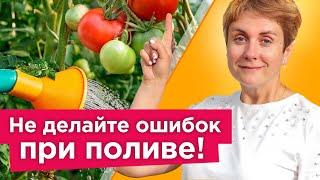 Не делайте ошибок
при поливе!